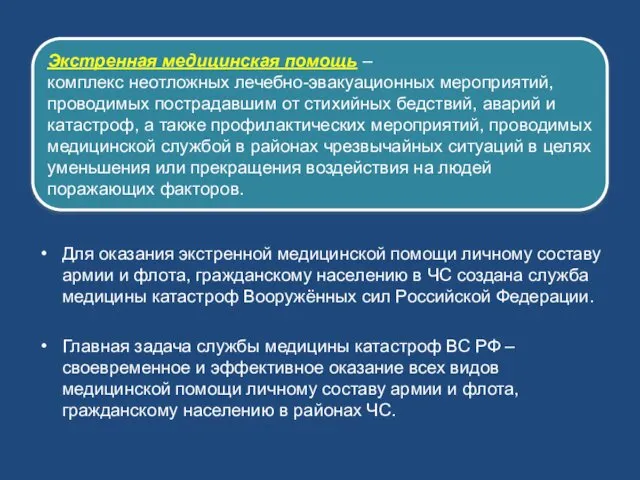 Экстренная медицинская помощь – комплекс неотложных лечебно-эвакуационных мероприятий, проводимых пострадавшим от стихийных бедствий, аварий и катастроф, а также профилактических мероприятий, проводимых медицинской службой в районах чрезвычайных ситуаций в целях уменьшения или прекращения воздействия на людей поражающих факторов.

• Для оказания экстренной медицинской помощи личному составу армии и флота, гражданскому населению в ЧС создана служба медицины катастроф Вооружённых сил Российской Федерации.

• Главная задача службы медицины катастроф ВС РФ – своевременное и эффективное оказание всех видов медицинской помощи личному составу армии и флота, гражданскому населению в районах ЧС.